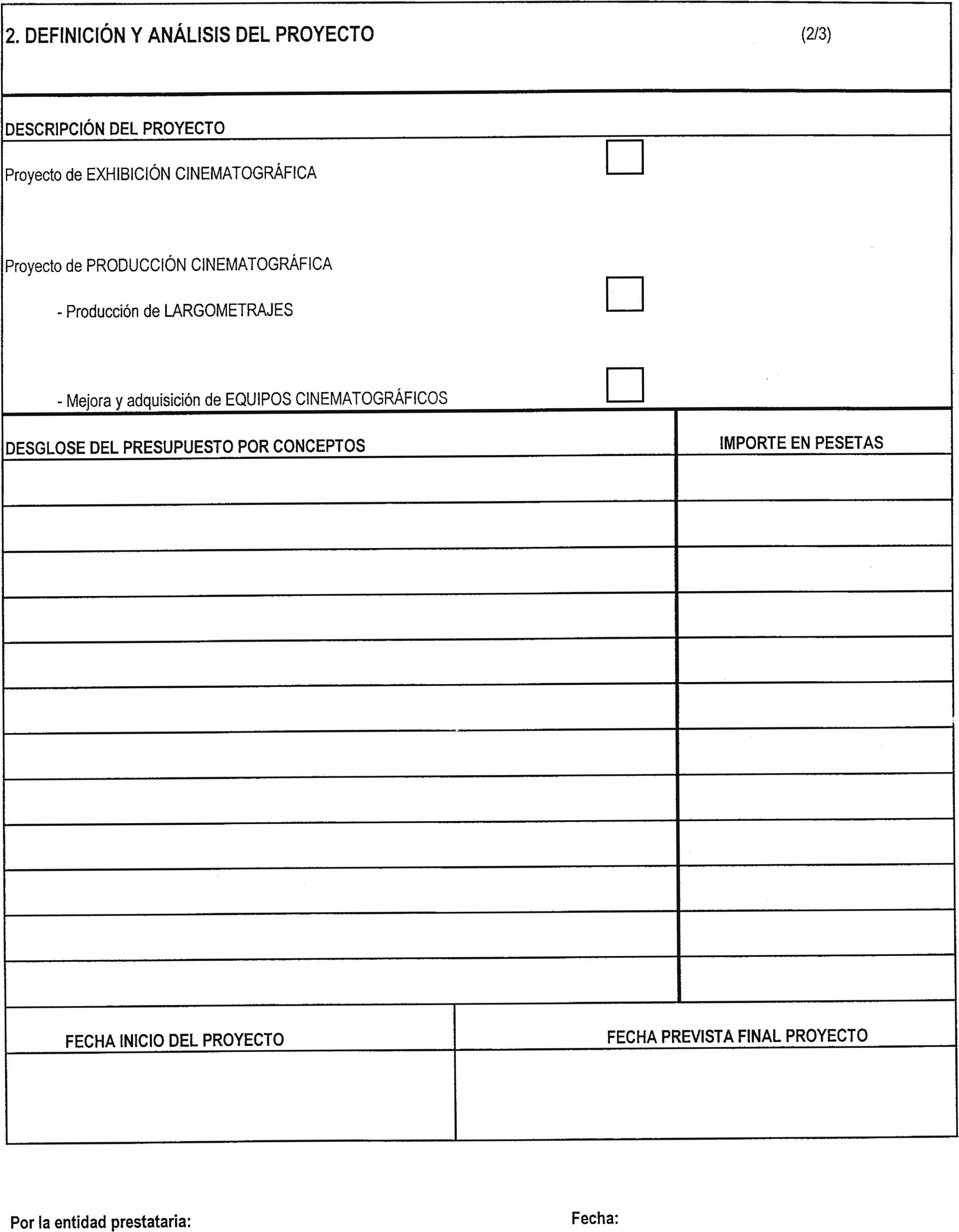 2. DEFINICIÓN Y ANÁLISIS DEL PROYECTO (2/3)

DESCRIPCIÓN DEL PROYECTO

Proyecto de EXHIBICIÓN CINEMATOGRÁFICA

Proyecto de PRODUCCIÓN CINEMATOGRÁFICA

- Producción de LARGOMETRAJES

- Mejora y adquisición de EQUIPOS CINEMATOGRÁFICOS

| DESGLOSE DEL PRESUPUESTO POR CONCEPTOS | IMPORTE EN PESETAS |
|---|---|
| | |
| | |
| | |
| | |
| | |
| | |
| | |
| | |
| | |
| | |
| | |
| | |

| FECHA INICIO DEL PROYECTO | FECHA PREVISTA FINAL PROYECTO |
|---|---|
| | |

Por la entidad prestataria:

Fecha: